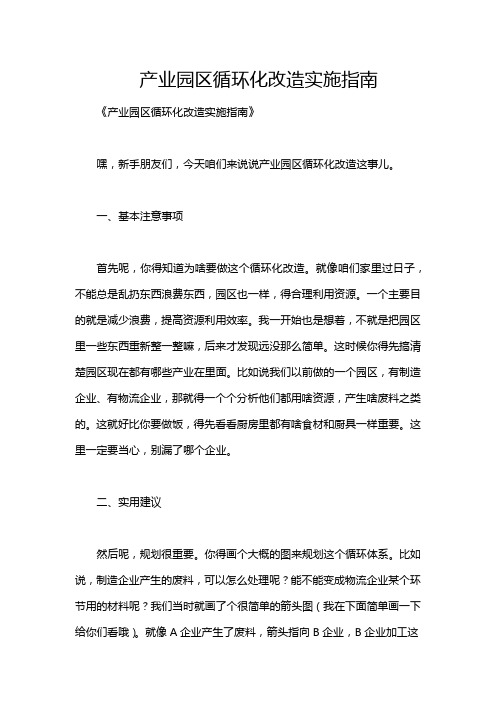 产业园区循环化改造实施指南

《产业园区循环化改造实施指南》

嘿，新手朋友们，今天咱们来说说产业园区循环化改造这事儿。

一、基本注意事项

首先呢，你得知道为啥要做这个循环化改造。就像咱们家里过日子，不能总是乱扔东西浪费东西，园区也一样，得合理利用资源。一个主要目的就是减少浪费，提高资源利用效率。我一开始也是想着，不就是把园区里一些东西重新整一整嘛，后来才发现远没那么简单。这时候你得先搞清楚园区现在都有哪些产业在里面。比如说我们以前做的一个园区，有制造企业、有物流企业，那就得一个个分析他们都用啥资源，产生啥废料之类的。这就好比你要做饭，得先看看厨房里都有啥食材和厨具一样重要。这里一定要当心，别漏了哪个企业。

二、实用建议

然后呢，规划很重要。你得画个大概的图来规划这个循环体系。比如说，制造企业产生的废料，可以怎么处理呢？能不能变成物流企业某个环节用的材料呢？我们当时就画了个很简单的箭头图（我在下面简单画一下给你们看哦）。就像 A 企业产生了废料，箭头指向 B 企业，B 企业加工这